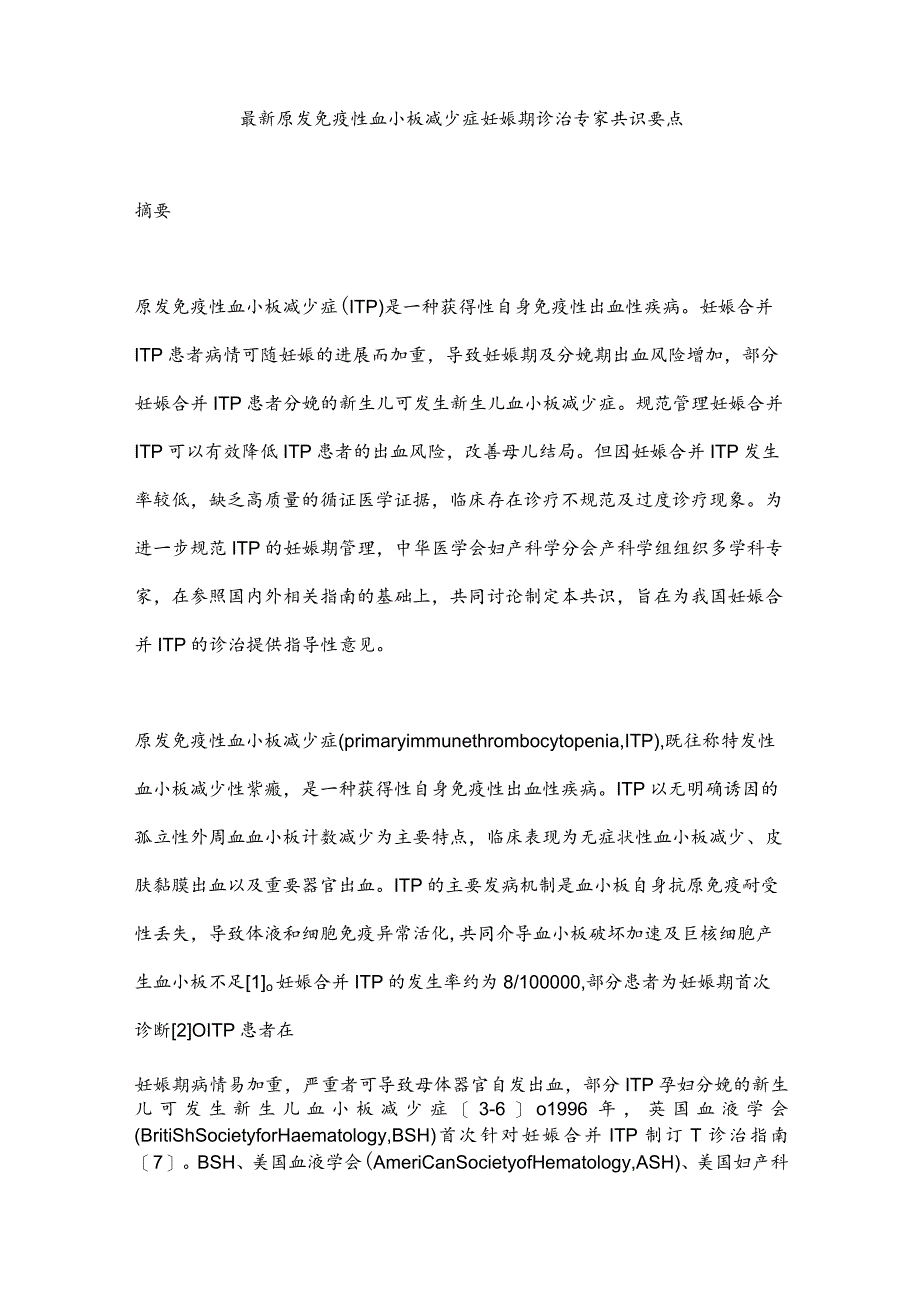 最新原发免疫性血小板减少症妊娠期诊治专家共识要点

摘要

原发免疫性血小板减少症(ITP)是一种获得性自身免疫性出血性疾病。妊娠合并ITP患者病情可随妊娠的进展而加重，导致妊娠期及分娩期出血风险增加，部分妊娠合并ITP患者分娩的新生儿可发生新生儿血小板减少症。规范管理妊娠合并ITP可以有效降低ITP患者的出血风险，改善母儿结局。但因妊娠合并ITP发生率较低，缺乏高质量的循证医学证据，临床存在诊疗不规范及过度诊疗现象。为进一步规范ITP的妊娠期管理，中华医学会妇产科学分会产科学组组织多学科专家，在参照国内外相关指南的基础上，共同讨论制定本共识，旨在为我国妊娠合并ITP的诊治提供指导性意见。

原发免疫性血小板减少症(primaryimmunethrombocytopenia,ITP),既往称特发性血小板减少性紫癜，是一种获得性自身免疫性出血性疾病。ITP以无明确诱因的孤立性外周血血小板计数减少为主要特点，临床表现为无症状性血小板减少、皮肤黏膜出血以及重要器官出血。ITP的主要发病机制是血小板自身抗原免疫耐受性丢失，导致体液和细胞免疫异常活化，共同介导血小板破坏加速及巨核细胞产生血小板不足[1]。妊娠合并ITP的发生率约为8/100000,部分患者为妊娠期首次诊断[2]OITP患者在

妊娠期病情易加重，严重者可导致母体器官自发出血，部分ITP孕妇分娩的新生儿可发生新生儿血小板减少症〔3-6〕o1996年，英国血液学会(BritiShSocietyforHaematology,BSH)首次针对妊娠合并ITP制订T诊治指南〔7〕。BSH、美国血液学会(AmeriCanSocietyofHematology,ASH)、美国妇产科